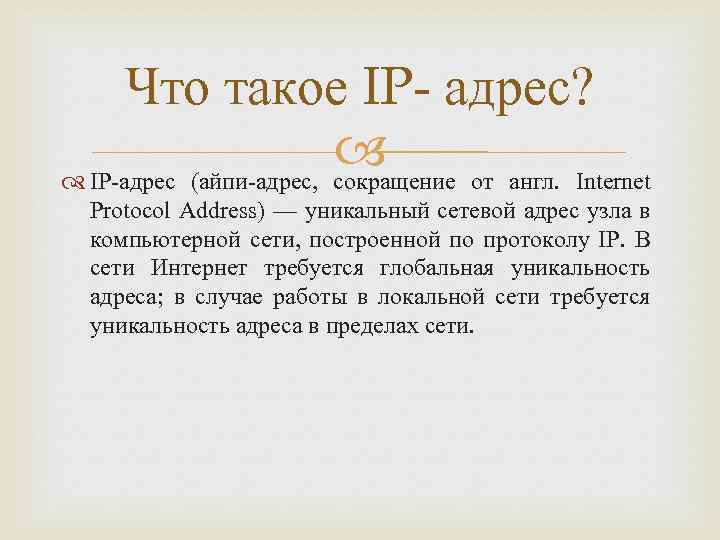 Что такое IP- адрес?

IP-адрес (айпи-адрес, сокращение от англ. Internet Protocol Address) — уникальный сетевой адрес узла в компьютерной сети, построенной по протоколу IP. В сети Интернет требуется глобальная уникальность адреса; в случае работы в локальной сети требуется уникальность адреса в пределах сети.